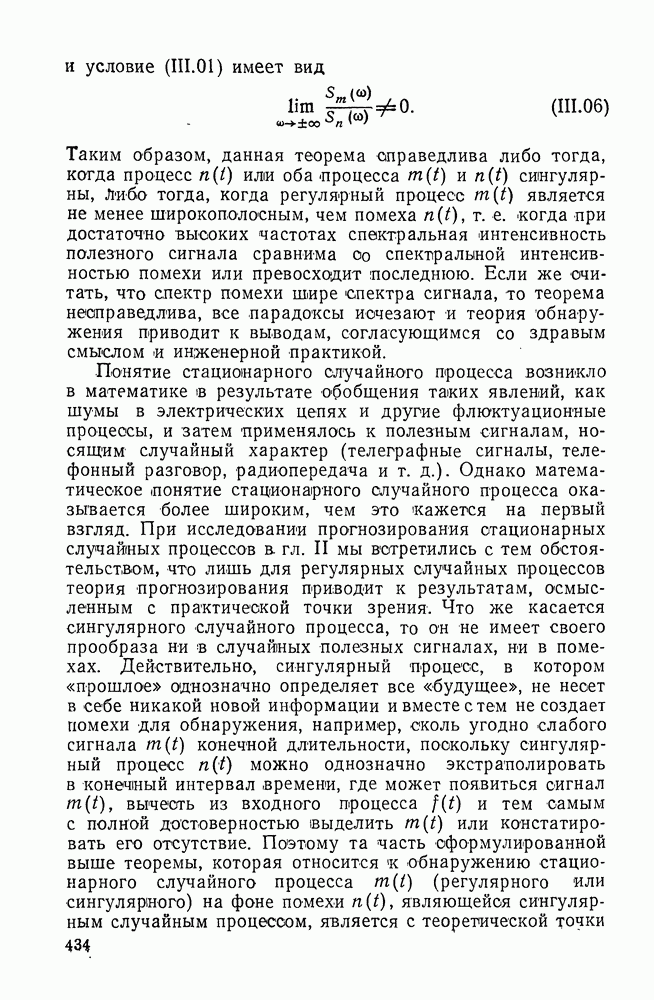 и условие (III.01) имеет вид

$$\lim_{\omega \to \pm\infty} \frac{S_m(\omega)}{S_n(\omega)} \neq 0. \qquad \text{(III.06)}$$

Таким образом, данная теорема справедлива либо тогда, когда процесс $n(t)$ или оба процесса $m(t)$ и $n(t)$ сингулярны, либо тогда, когда регулярный процесс $m(t)$ является не менее широкополосным, чем помеха $n(t)$, т. е. когда при достаточно высоких частотах спектральная интенсивность полезного сигнала сравнима со спектральной интенсивностью помехи или превосходит последнюю. Если же считать, что спектр помехи шире спектра сигнала, то теорема несправедлива, все парадоксы исчезают и теория обнаружения приводит к выводам, согласующимся со здравым смыслом и инженерной практикой.

Понятие стационарного случайного процесса возникло в математике в результате обобщения таких явлений, как шумы в электрических цепях и другие флюктуационные процессы, и затем применялось к полезным сигналам, носящим случайный характер (телеграфные сигналы, телефонный разговор, радиопередача и т. д.). Однако математическое понятие стационарного случайного процесса оказывается более широким, чем это кажется на первый взгляд. При исследовании прогнозирования стационарных случайных процессов в гл. II мы встретились с тем обстоятельством, что лишь для регулярных случайных процессов теория прогнозирования приводит к результатам, осмысленным с практической точки зрения. Что же касается сингулярного случайного процесса, то он не имеет своего прообраза ни в случайных полезных сигналах, ни в помехах. Действительно, сингулярный процесс, в котором «прошлое» однозначно определяет все «будущее», не несет в себе никакой новой информации и вместе с тем не создает помехи для обнаружения, например, сколь угодно слабого сигнала $m(t)$ конечной длительности, поскольку сингулярный процесс $n(t)$ можно однозначно экстраполировать в конечный интервал времени, где может появиться сигнал $m(t)$, вычесть из входного процесса $f(t)$ и тем самым с полной достоверностью выделить $m(t)$ или констатировать его отсутствие. Поэтому та часть сформулированной выше теоремы, которая относится к обнаружению стационарного случайного процесса $m(t)$ (регулярного или сингулярного) на фоне помехи $n(t)$, являющейся сингулярным случайным процессом, является с теоретической точки

434